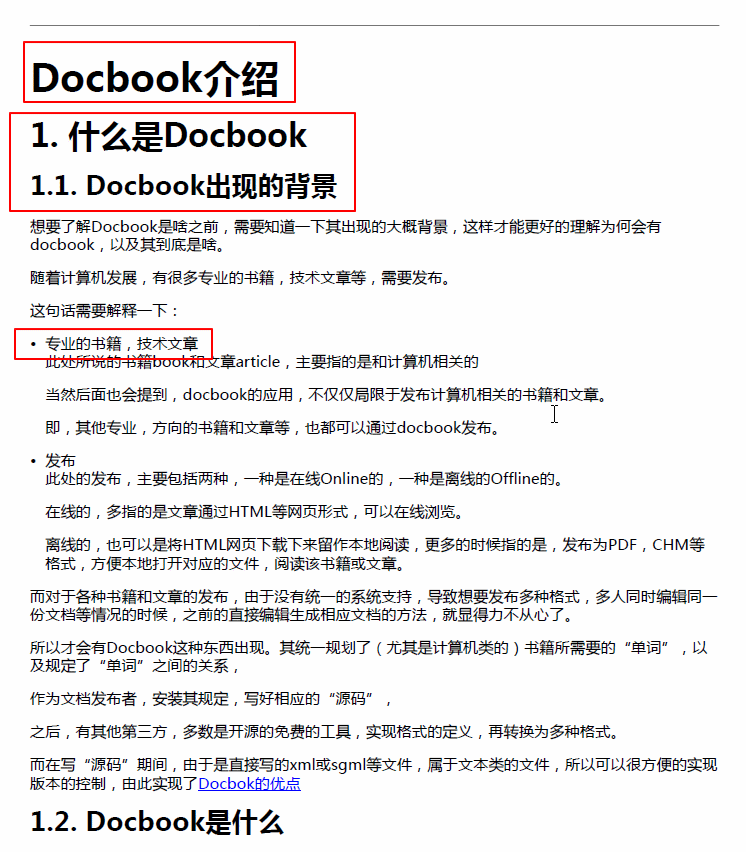 Docbook介绍

1. 什么是Docbook

1.1. Docbook出现的背景

想要了解Docbook是啥之前，需要知道一下其出现的大概背景，这样才能更好的理解为何会有docbook，以及其到底是啥。

随着计算机发展，有很多专业的书籍，技术文章等，需要发布。

这句话需要解释一下：

• 专业的书籍，技术文章
此处所说的书籍book和文章article，主要指的是和计算机相关的

当然后面也会提到，docbook的应用，不仅仅局限于发布计算机相关的书籍和文章。

即，其他专业，方向的书籍和文章等，也都可以通过docbook发布。

• 发布
此处的发布，主要包括两种，一种是在线Online的，一种是离线的Offline的。

在线的，多指的是文章通过HTML等网页形式，可以在线浏览。

离线的，也可以是将HTML网页下载下来留作本地阅读，更多的时候指的是，发布为PDF，CHM等格式，方便本地打开对应的文件，阅读该书籍或文章。

而对于各种书籍和文章的发布，由于没有统一的系统支持，导致想要发布多种格式，多人同时编辑同一份文档等情况的时候，之前的直接编辑生成相应文档的方法，就显得力不从心了。

所以才会有Docbook这种东西出现。其统一规划了（尤其是计算机类的）书籍所需要的“单词”，以及规定了“单词”之间的关系，

作为文档发布者，安装其规定，写好相应的“源码”，

之后，有其他第三方，多数是开源的免费的工具，实现格式的定义，再转换为多种格式。

而在写“源码”期间，由于是直接写的xml或sgml等文件，属于文本类的文件，所以可以很方便的实现版本的控制，由此实现了Docbok的优点

1.2. Docbook是什么